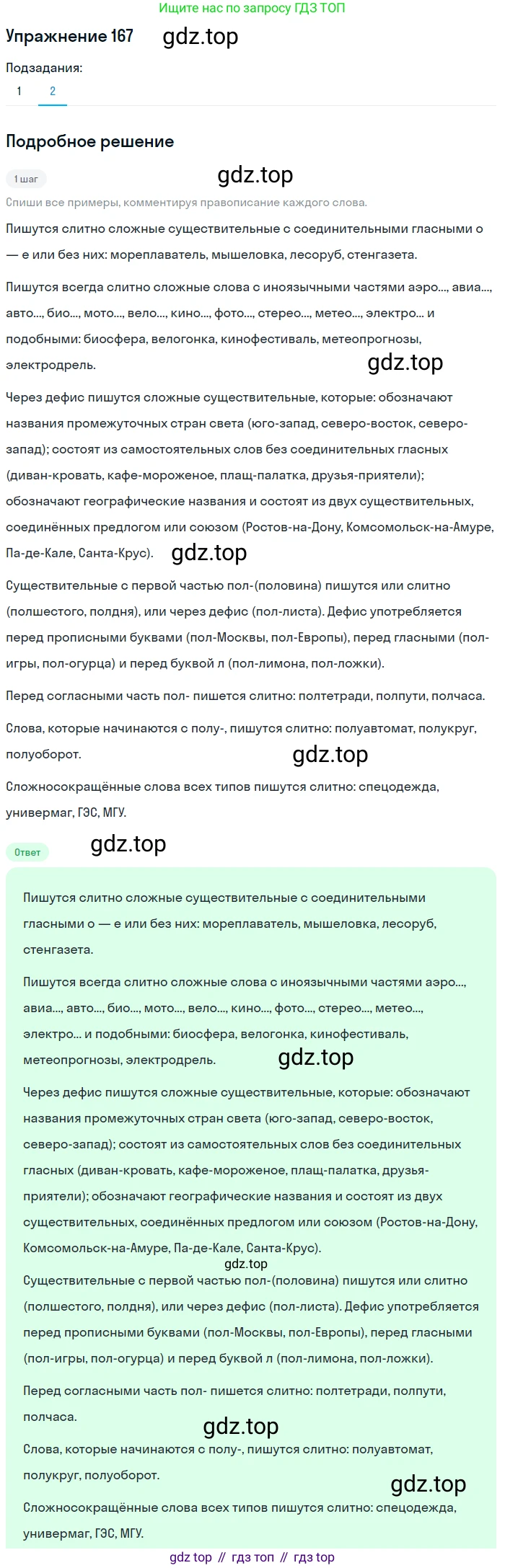 Ищите нас по запросу ГДЗ ТОП

Упражнение 167 gdz.top

Подзадания:

1 2

Подробное решение

1 шаг gdz.top

Спиши все примеры, комментируя правописание каждого слова.

Пишутся слитно сложные существительные с соединительными гласными о — е или без них: мореплаватель, мышеловка, лесоруб, стенгазета.

Пишутся всегда слитно сложные слова с иноязычными частями аэро..., авиа..., авто..., био..., мото..., вело..., кино..., фото..., стерео..., метео..., электро... и подобными: биосфера, велогонка, кинофестиваль, метеопрогнозы, электродрель. gdz.top

Через дефис пишутся сложные существительные, которые: обозначают названия промежуточных стран света (юго-запад, северо-восток, северо-запад); состоят из самостоятельных слов без соединительных гласных (диван-кровать, кафе-мороженое, плащ-палатка, друзья-приятели); обозначают географические названия и состоят из двух существительных, соединённых предлогом или союзом (Ростов-на-Дону, Комсомольск-на-Амуре, Па-де-Кале, Санта-Крус). gdz.top

Существительные с первой частью пол-(половина) пишутся или слитно (полшестого, полдня), или через дефис (пол-листа). Дефис употребляется перед прописными буквами (пол-Москвы, пол-Европы), перед гласными (пол-игры, пол-огурца) и перед буквой л (пол-лимона, пол-ложки).

Перед согласными часть пол- пишется слитно: полтетради, полпути, полчаса.

Слова, которые начинаются с полу-, пишутся слитно: полуавтомат, полукруг, полуоборот. gdz.top

Сложносокращённые слова всех типов пишутся слитно: спецодежда, универмаг, ГЭС, МГУ.

Ответ gdz.top

Пишутся слитно сложные существительные с соединительными гласными о — е или без них: мореплаватель, мышеловка, лесоруб, стенгазета.

Пишутся всегда слитно сложные слова с иноязычными частями аэро..., авиа..., авто..., био..., мото..., вело..., кино..., фото..., стерео..., метео..., электро... и подобными: биосфера, велогонка, кинофестиваль, метеопрогнозы, электродрель. gdz.top

Через дефис пишутся сложные существительные, которые: обозначают названия промежуточных стран света (юго-запад, северо-восток, северо-запад); состоят из самостоятельных слов без соединительных гласных (диван-кровать, кафе-мороженое, плащ-палатка, друзья-приятели); обозначают географические названия и состоят из двух существительных, соединённых предлогом или союзом (Ростов-на-Дону, Комсомольск-на-Амуре, Па-де-Кале, Санта-Крус).

gdz.top

Существительные с первой частью пол-(половина) пишутся или слитно (полшестого, полдня), или через дефис (пол-листа). Дефис употребляется перед прописными буквами (пол-Москвы, пол-Европы), перед гласными (пол-игры, пол-огурца) и перед буквой л (пол-лимона, пол-ложки).

Перед согласными часть пол- пишется слитно: полтетради, полпути, полчаса.

gdz.top

Слова, которые начинаются с полу-, пишутся слитно: полуавтомат, полукруг, полуоборот. gdz.top

Сложносокращённые слова всех типов пишутся слитно: спецодежда, универмаг, ГЭС, МГУ.

gdz top // гдз топ // гдз top